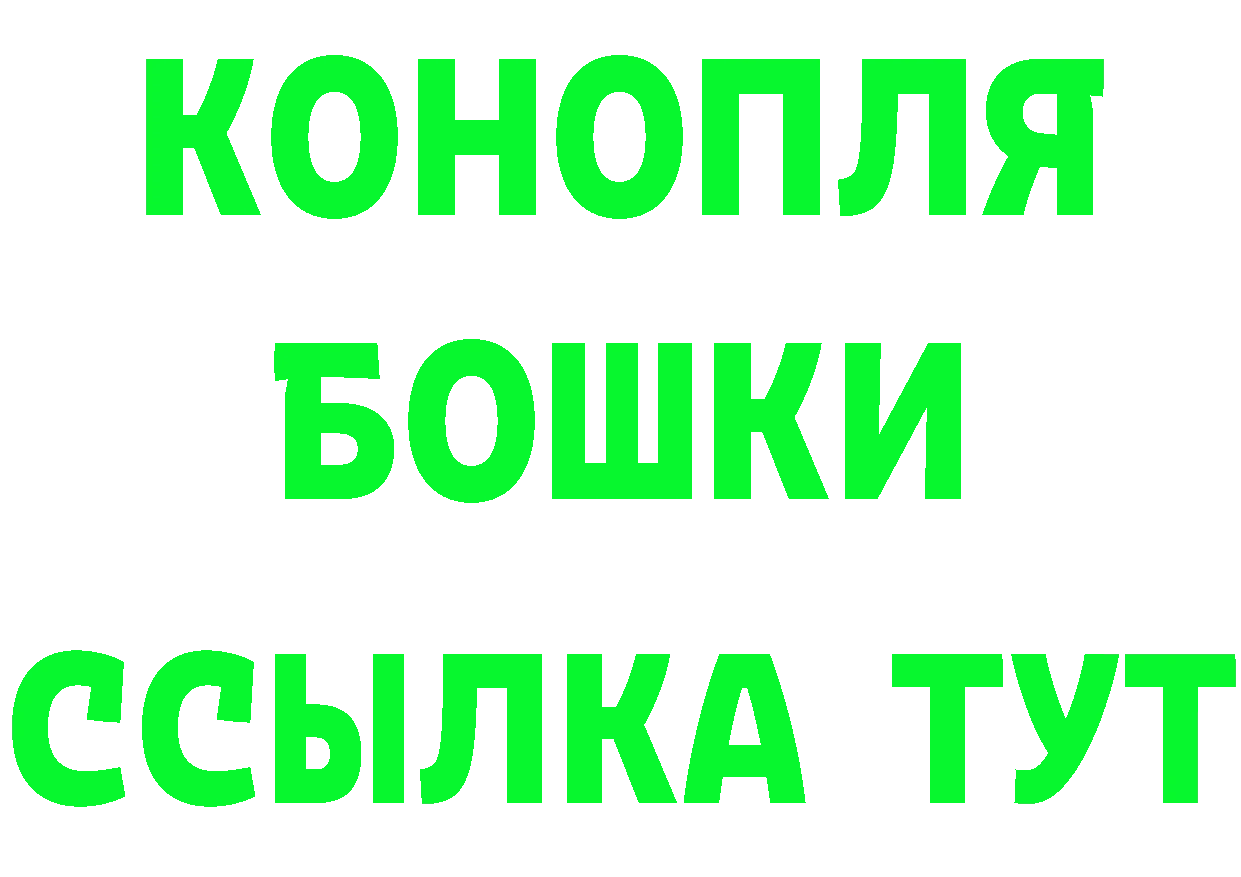 КОНОПЛЯ
БОШКИ
ССЫЛКА ТУТ